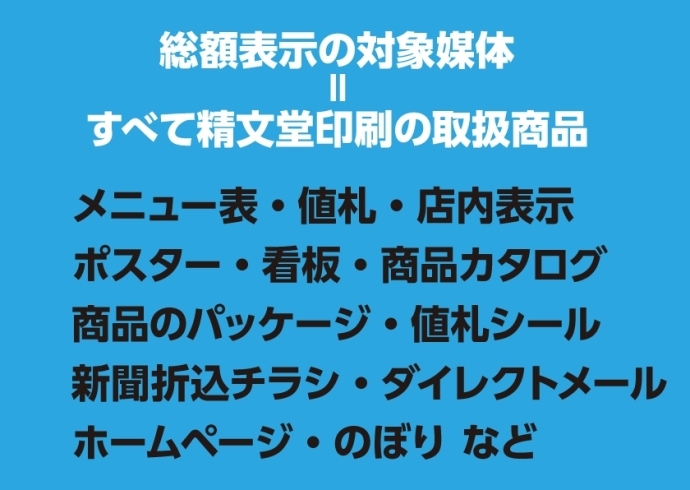 総額表示の対象媒体
=
すべて精文堂印刷の取扱商品

メニュー表・値札・店内表示
ポスター・看板・商品カタログ
商品のパッケージ・値札シール
新聞折込チラシ・ダイレクトメール
ホームページ・のぼり など